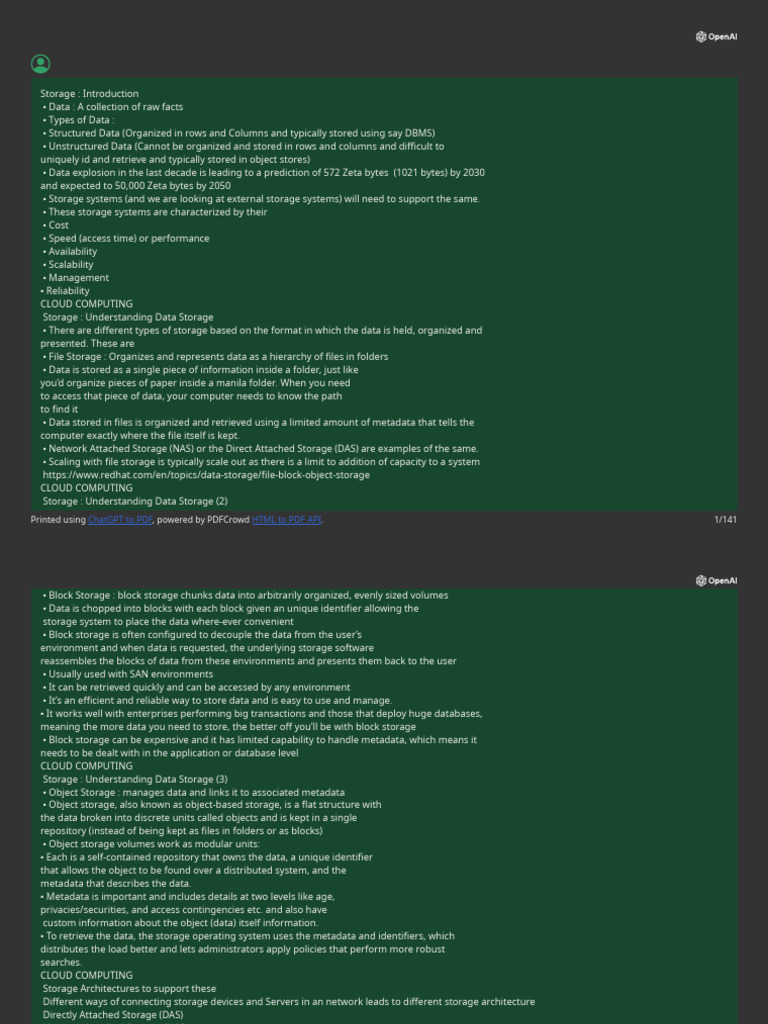 OpenAI

Storage : Introduction
• Data : A collection of raw facts
• Types of Data :
• Structured Data (Organized in rows and Columns and typically stored using say DBMS)
• Unstructured Data (Cannot be organized and stored in rows and columns and difficult to uniquely id and retrieve and typically stored in object stores)
• Data explosion in the last decade is leading to a prediction of 572 Zeta bytes (1021 bytes) by 2030 and expected to 50,000 Zeta bytes by 2050
• Storage systems (and we are looking at external storage systems) will need to support the same.
• These storage systems are characterized by their
• Cost
• Speed (access time) or performance
• Availability
• Scalability
• Management
• Reliability
CLOUD COMPUTING
Storage : Understanding Data Storage
• There are different types of storage based on the format in which the data is held, organized and presented. These are
• File Storage : Organizes and represents data as a hierarchy of files in folders
• Data is stored as a single piece of information inside a folder, just like you'd organize pieces of paper inside a manila folder. When you need to access that piece of data, your computer needs to know the path to find it
• Data stored in files is organized and retrieved using a limited amount of metadata that tells the computer exactly where the file itself is kept.
• Network Attached Storage (NAS) or the Direct Attached Storage (DAS) are examples of the same.
• Scaling with file storage is typically scale out as there is a limit to addition of capacity to a system
https://www.redhat.com/en/topics/data-storage/file-block-object-storage
CLOUD COMPUTING
Storage : Understanding Data Storage (2)

Printed using ChatGPT to PDF, powered by PDFCrowd HTML to PDF API. 1/141

OpenAI

• Block Storage : block storage chunks data into arbitrarily organized, evenly sized volumes
• Data is chopped into blocks with each block given an unique identifier allowing the storage system to place the data where-ever convenient
• Block storage is often configured to decouple the data from the user's environment and when data is requested, the underlying storage software reassembles the blocks of data from these environments and presents them back to the user
• Usually used with SAN environments
• It can be retrieved quickly and can be accessed by any environment
• It's an efficient and reliable way to store data and is easy to use and manage.
• It works well with enterprises performing big transactions and those that deploy huge databases, meaning the more data you need to store, the better off you'll be with block storage
• Block storage can be expensive and it has limited capability to handle metadata, which means it needs to be dealt with in the application or database level
CLOUD COMPUTING
Storage : Understanding Data Storage (3)
• Object Storage : manages data and links it to associated metadata
• Object storage, also known as object-based storage, is a flat structure with the data broken into discrete units called objects and is kept in a single repository (instead of being kept as files in folders or as blocks)
• Object storage volumes work as modular units:
• Each is a self-contained repository that owns the data, a unique identifier that allows the object to be found over a distributed system, and the metadata that describes the data.
• Metadata is important and includes details at two levels like age, privacies/securities, and access contingencies etc. and also have custom information about the object (data) itself information.
• To retrieve the data, the storage operating system uses the metadata and identifiers, which distributes the load better and lets administrators apply policies that perform more robust searches.
CLOUD COMPUTING
Storage Architectures to support these
Different ways of connecting storage devices and Servers in an network leads to different storage architecture
Directly Attached Storage (DAS)